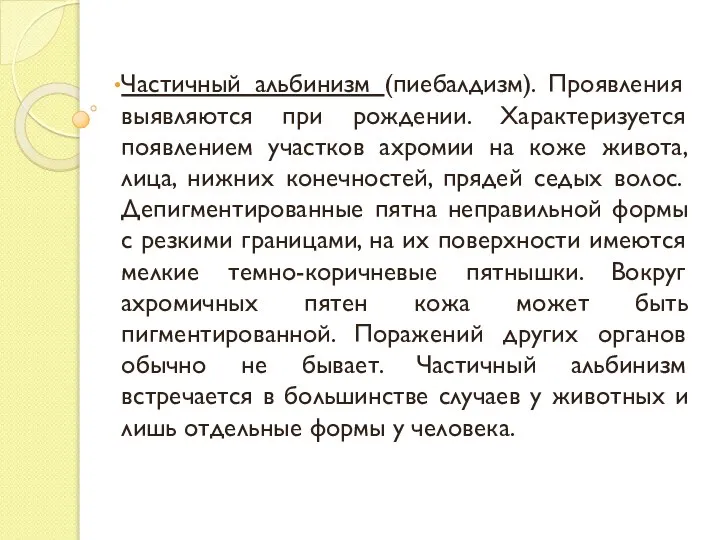 Частичный альбинизм (пиебалдизм). Проявления выявляются при рождении. Характеризуется появлением участков ахромии на коже живота, лица, нижних конечностей, прядей седых волос. Депигментированные пятна неправильной формы с резкими границами, на их поверхности имеются мелкие темно-коричневые пятнышки. Вокруг ахромичных пятен кожа может быть пигментированной. Поражений других органов обычно не бывает. Частичный альбинизм встречается в большинстве случаев у животных и лишь отдельные формы у человека.